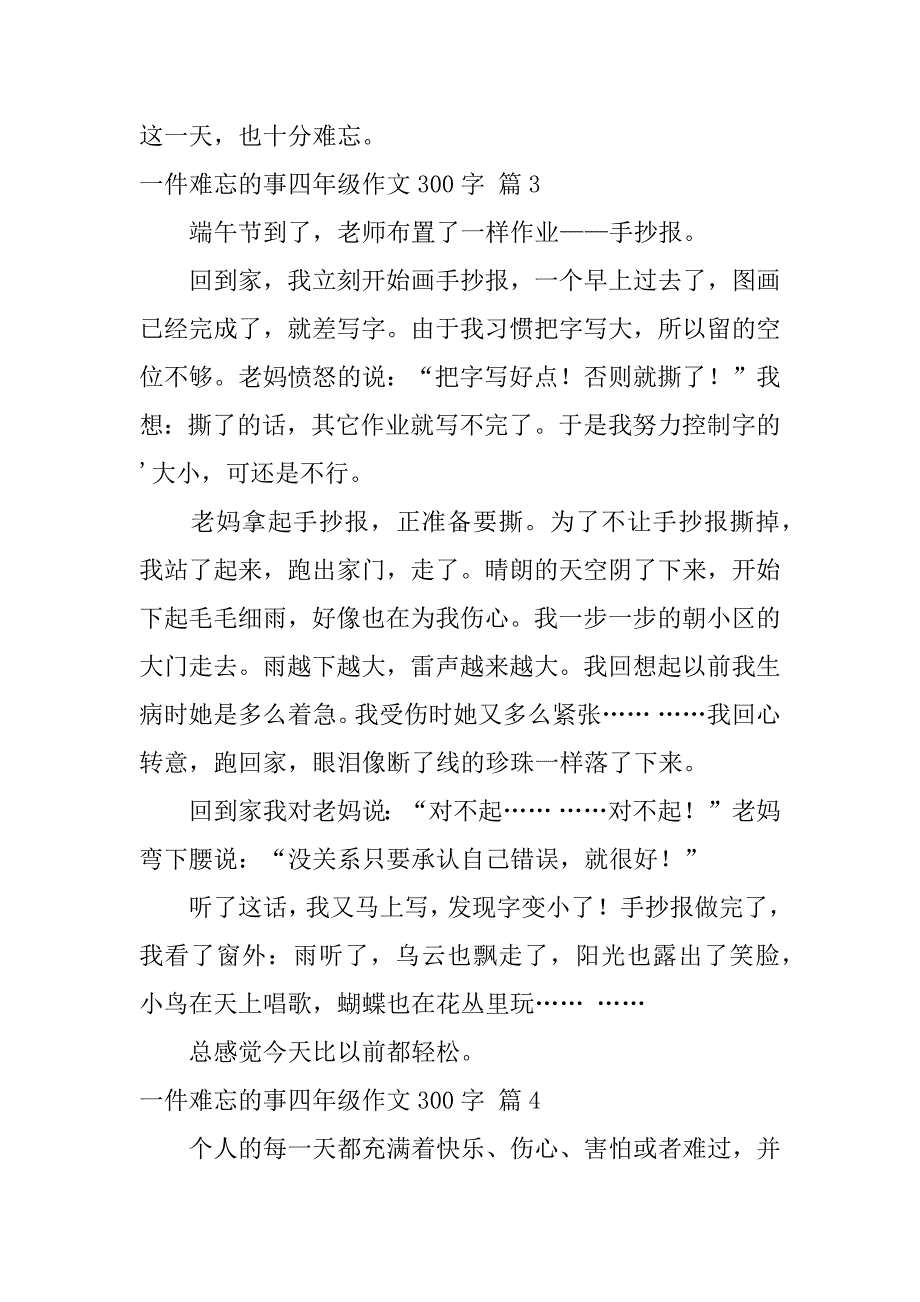 这一天，也十分难忘。

一件难忘的事四年级作文 300 字 篇 3

端午节到了，老师布置了一样作业——手抄报。

回到家，我立刻开始画手抄报，一个早上过去了，图画已经完成了，就差写字。由于我习惯把字写大，所以留的空位不够。老妈愤怒的说：“把字写好点！否则就撕了！”我想：撕了的话，其它作业就写不完了。于是我努力控制字的’大小，可还是不行。

老妈拿起手抄报，正准备要撕。为了不让手抄报撕掉，我站了起来，跑出家门，走了。晴朗的天空阴了下来，开始下起毛毛细雨，好像也在为我伤心。我一步一步的朝小区的大门走去。雨越下越大，雷声越来越大。我回想起以前我生病时她是多么着急。我受伤时她又多么紧张…… ……我回心转意，跑回家，眼泪像断了线的珍珠一样落了下来。

回到家我对老妈说：“对不起…… ……对不起！”老妈弯下腰说：“没关系只要承认自己错误，就很好！”

听了这话，我又马上写，发现字变小了！手抄报做完了，我看了窗外：雨听了，乌云也飘走了，阳光也露出了笑脸，小鸟在天上唱歌，蝴蝶也在花丛里玩…… ……

总感觉今天比以前都轻松。

一件难忘的事四年级作文 300 字 篇 4

个人的每一天都充满着快乐、伤心、害怕或者难过，并